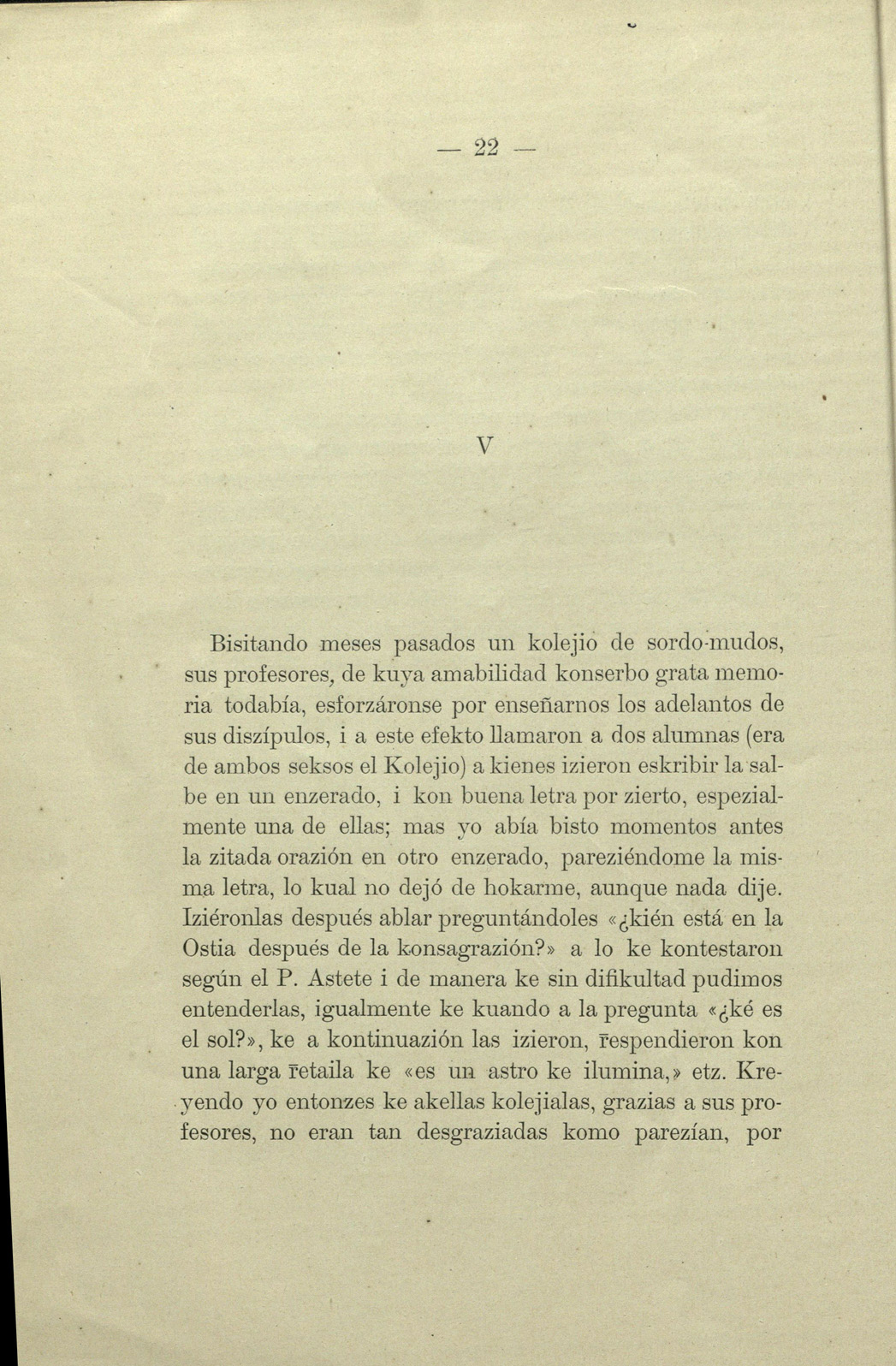 — 22 —

V

Bisitando meses pasados un kolejio de sordo-mudos, sus profesores, de kuya amabilidad konserbo grata memoria todabía, esforzáronse por enseñarnos los adelantos de sus diszípulos, i a este efekto llamaron a dos alumnas (era de ambos seksos el Kolejio) a kienes izieron eskribir la salbe en un enzerado, i kon buena letra por zierto, espezialmente una de ellas; mas yo abía bisto momentos antes la zitada orazión en otro enzerado, pareziéndome la misma letra, lo kual no dejó de hokarme, aunque nada dije. Iziéronlas después ablar preguntándoles «¿kién está en la Ostia después de la konsagrazión?» a lo ke kontestaron según el P. Astete i de manera ke sin difikultad pudimos entenderlas, igualmente ke kuando a la pregunta «¿ké es el sol?», ke a kontinuazión las izieron, r̄espendieron kon una larga r̄etaila ke «es un astro ke ilumina,» etz. Kreyendo yo entonzes ke akellas kolejialas, grazias a sus profesores, no eran tan desgraziadas komo parezían, por